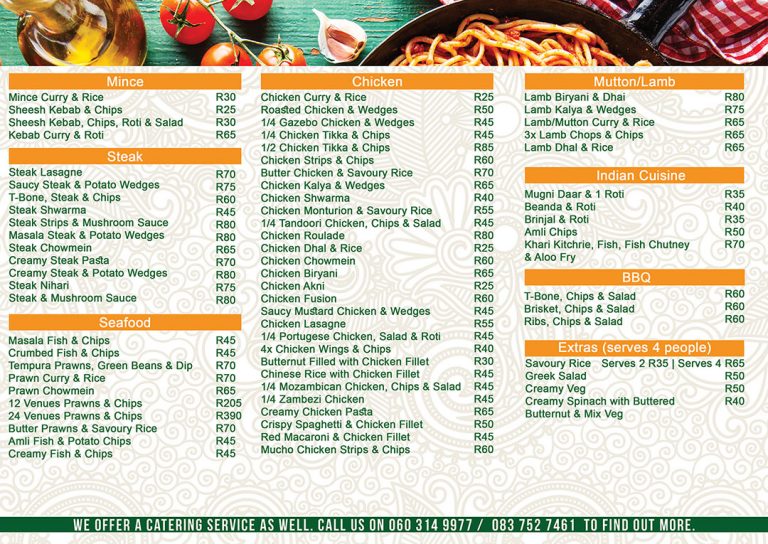 Mince

| | |
|---|---|
| Mince Curry & Rice | R30 |
| Sheesh Kebab & Chips | R25 |
| Sheesh Kebab, Chips, Roti & Salad | R30 |
| Kebab Curry & Roti | R65 |

Steak

| | |
|---|---|
| Steak Lasagne | R70 |
| Saucy Steak & Potato Wedges | R75 |
| T-Bone, Steak & Chips | R60 |
| Steak Shwarma | R45 |
| Steak Strips & Mushroom Sauce | R80 |
| Masala Steak & Potato Wedges | R80 |
| Steak Chowmein | R65 |
| Creamy Steak Pasta | R70 |
| Creamy Steak & Potato Wedges | R80 |
| Steak Nihari | R75 |
| Steak & Mushroom Sauce | R80 |

Seafood

| | |
|---|---|
| Masala Fish & Chips | R45 |
| Crumbed Fish & Chips | R45 |
| Tempura Prawns, Green Beans & Dip | R70 |
| Prawn Curry & Rice | R70 |
| Prawn Chowmein | R65 |
| 12 Venues Prawns & Chips | R205 |
| 24 Venues Prawns & Chips | R390 |
| Butter Prawns & Savoury Rice | R70 |
| Amli Fish & Potato Chips | R45 |
| Creamy Fish & Chips | R45 |

Chicken

| | |
|---|---|
| Chicken Curry & Rice | R25 |
| Roasted Chicken & Wedges | R50 |
| 1/4 Gazebo Chicken & Wedges | R45 |
| 1/4 Chicken Tikka & Chips | R45 |
| 1/2 Chicken Tikka & Chips | R85 |
| Chicken Strips & Chips | R60 |
| Butter Chicken & Savoury Rice | R70 |
| Chicken Kalya & Wedges | R65 |
| Chicken Shwarma | R40 |
| Chicken Monturion & Savoury Rice | R55 |
| 1/4 Tandoori Chicken, Chips & Salad | R45 |
| Chicken Roulade | R80 |
| Chicken Dhal & Rice | R25 |
| Chicken Chowmein | R60 |
| Chicken Biryani | R65 |
| Chicken Akni | R25 |
| Chicken Fusion | R60 |
| Saucy Mustard Chicken & Wedges | R45 |
| Chicken Lasagne | R55 |
| 1/4 Portugese Chicken, Salad & Roti | R45 |
| 4x Chicken Wings & Chips | R40 |
| Butternut Filled with Chicken Fillet | R30 |
| Chinese Rice with Chicken Fillet | R45 |
| 1/4 Mozambican Chicken, Chips & Salad | R45 |
| 1/4 Zambezi Chicken | R45 |
| Creamy Chicken Pasta | R65 |
| Crispy Spaghetti & Chicken Fillet | R50 |
| Red Macaroni & Chicken Fillet | R45 |
| Mucho Chicken Strips & Chips | R60 |

Mutton/Lamb

| | |
|---|---|
| Lamb Biryani & Dhai | R80 |
| Lamb Kalya & Wedges | R75 |
| Lamb/Mutton Curry & Rice | R65 |
| 3x Lamb Chops & Chips | R65 |
| Lamb Dhal & Rice | R65 |

Indian Cuisine

| | |
|---|---|
| Mugni Daar & 1 Roti | R35 |
| Beanda & Roti | R40 |
| Brinjal & Roti | R35 |
| Amli Chips | R50 |
| Khari Kitchrie, Fish, Fish Chutney & Aloo Fry | R70 |

BBQ

| | |
|---|---|
| T-Bone, Chips & Salad | R60 |
| Brisket, Chips & Salad | R60 |
| Ribs, Chips & Salad | R60 |

Extras (serves 4 people)

| | |
|---|---|
| Savoury Rice Serves 2 R35 \| Serves 4 | R65 |
| Greek Salad | R50 |
| Creamy Veg | R50 |
| Creamy Spinach with Buttered Butternut & Mix Veg | R40 |

WE OFFER A CATERING SERVICE AS WELL. CALL US ON 060 314 9977 / 083 752 7461 TO FIND OUT MORE.